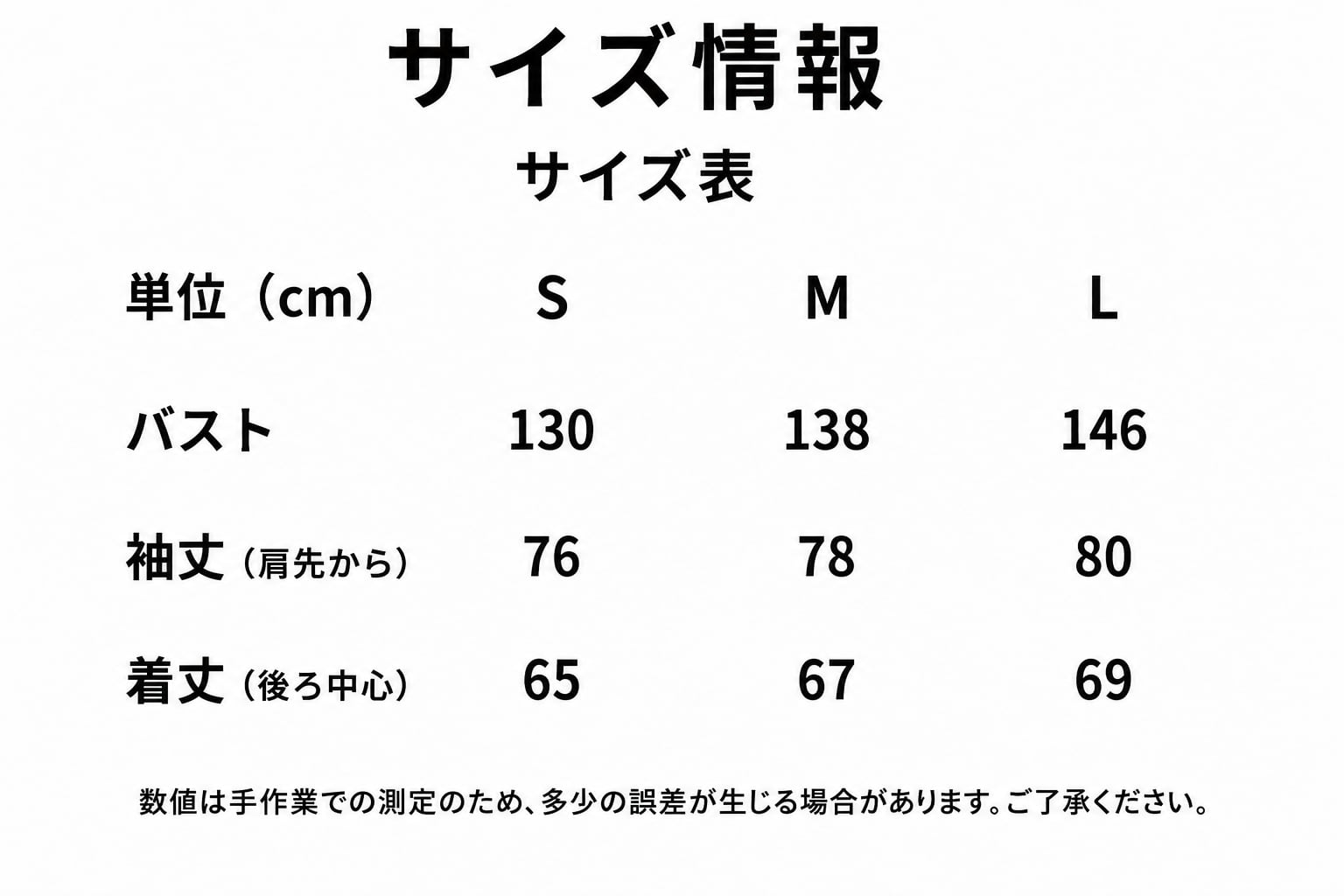 サイズ情報

サイズ表

| 単位（cm） | S | M | L |
|---|---|---|---|
| バスト | 130 | 138 | 146 |
| 袖丈（肩先から） | 76 | 78 | 80 |
| 着丈（後ろ中心） | 65 | 67 | 69 |

数値は手作業での測定のため、多少の誤差が生じる場合があります。ご了承ください。